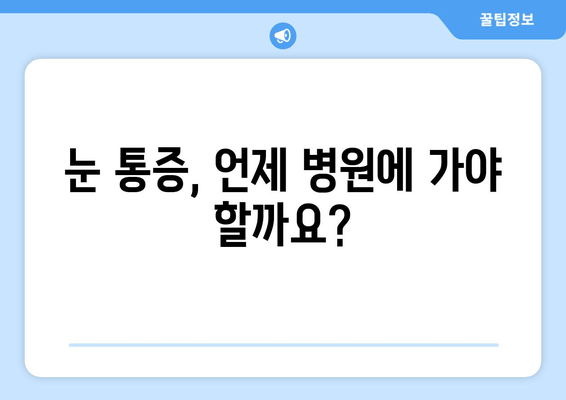 꿀팁정보

눈 통증, 언제 병원에 가야 할까요?